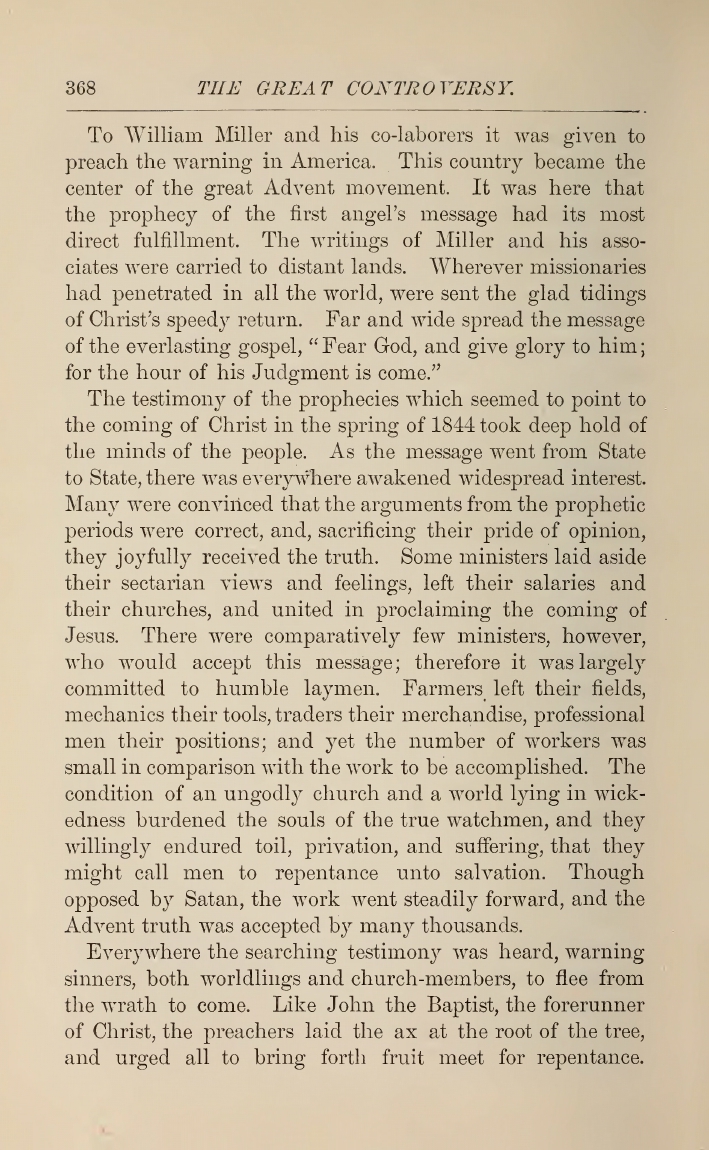 368 THE GREAT CONTROVERSY.

To William Miller and his co-laborers it was given to preach the warning in America. This country became the center of the great Advent movement. It was here that the prophecy of the first angel's message had its most direct fulfillment. The writings of Miller and his associates were carried to distant lands. Wherever missionaries had penetrated in all the world, were sent the glad tidings of Christ's speedy return. Far and wide spread the message of the everlasting gospel, "Fear God, and give glory to him; for the hour of his Judgment is come."

The testimony of the prophecies which seemed to point to the coming of Christ in the spring of 1844 took deep hold of the minds of the people. As the message went from State to State, there was everywhere awakened widespread interest. Many were convinced that the arguments from the prophetic periods were correct, and, sacrificing their pride of opinion, they joyfully received the truth. Some ministers laid aside their sectarian views and feelings, left their salaries and their churches, and united in proclaiming the coming of Jesus. There were comparatively few ministers, however, who would accept this message; therefore it was largely committed to humble laymen. Farmers left their fields, mechanics their tools, traders their merchandise, professional men their positions; and yet the number of workers was small in comparison with the work to be accomplished. The condition of an ungodly church and a world lying in wickedness burdened the souls of the true watchmen, and they willingly endured toil, privation, and suffering, that they might call men to repentance unto salvation. Though opposed by Satan, the work went steadily forward, and the Advent truth was accepted by many thousands.

Everywhere the searching testimony was heard, warning sinners, both worldlings and church-members, to flee from the wrath to come. Like John the Baptist, the forerunner of Christ, the preachers laid the ax at the root of the tree, and urged all to bring forth fruit meet for repentance.